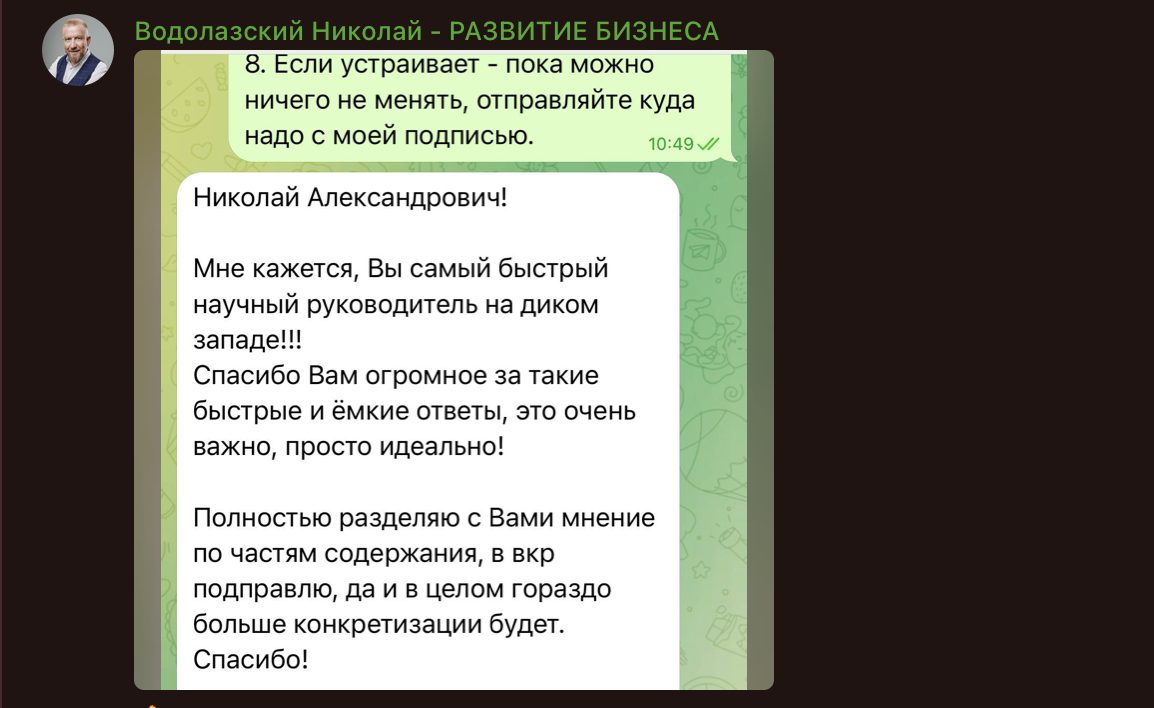 Водолазский Николай - РАЗВИТИЕ БИЗНЕСА

8. Если устраивает - пока можно ничего не менять, отправляйте куда надо с моей подписью.
10:49

Николай Александрович!

Мне кажется, Вы самый быстрый научный руководитель на диком западе!!!
Спасибо Вам огромное за такие быстрые и ёмкие ответы, это очень важно, просто идеально!

Полностью разделяю с Вами мнение по частям содержания, в вкр подправлю, да и в целом гораздо больше конкретизации будет.
Спасибо!